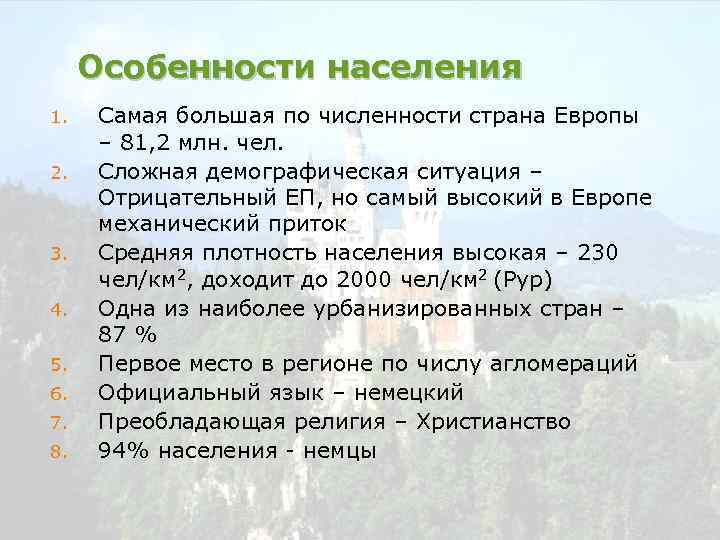 Особенности населения

1. Самая большая по численности страна Европы – 81,2 млн. чел.
2. Сложная демографическая ситуация – Отрицательный ЕП, но самый высокий в Европе механический приток
3. Средняя плотность населения высокая – 230 чел/км$^2$, доходит до 2000 чел/км$^2$ (Рур)
4. Одна из наиболее урбанизированных стран – 87 %
5. Первое место в регионе по числу агломераций
6. Официальный язык – немецкий
7. Преобладающая религия – Христианство
8. 94% населения - немцы